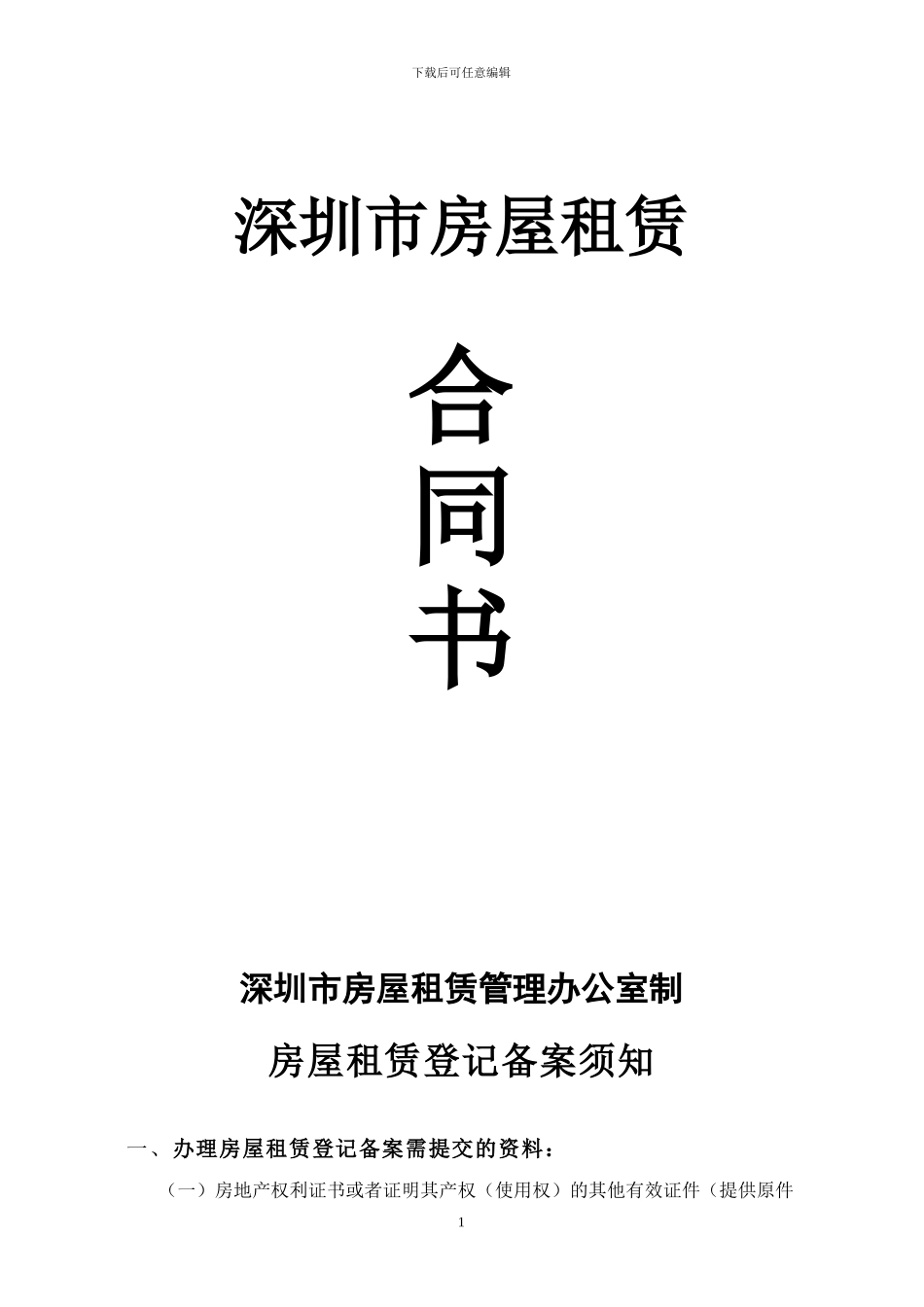 下载后可任意编辑

深圳市房屋租赁

合
同
书

深圳市房屋租赁管理办公室制

房屋租赁登记备案须知

一、办理房屋租赁登记备案需提交的资料：

（一）房地产权利证书或者证明其产权（使用权）的其他有效证件（提供原件

1